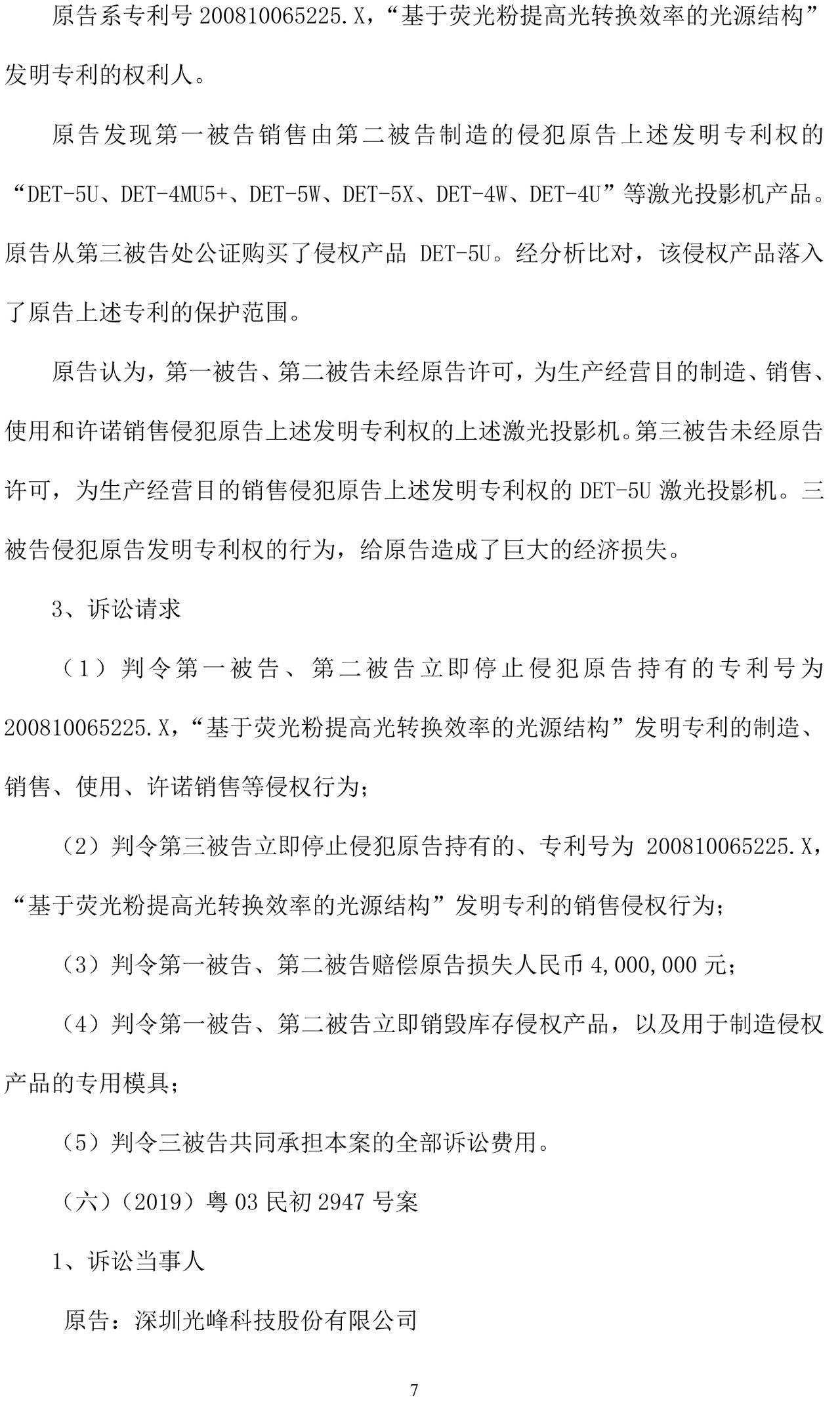 原告系专利号 200810065225.X，“基于荧光粉提高光转换效率的光源结构”发明专利的权利人。

原告发现第一被告销售由第二被告制造的侵犯原告上述发明专利权的“DET-5U、DET-4MU5+、DET-5W、DET-5X、DET-4W、DET-4U”等激光投影机产品。原告从第三被告处公证购买了侵权产品 DET-5U。经分析比对，该侵权产品落入了原告上述专利的保护范围。

原告认为，第一被告、第二被告未经原告许可，为生产经营目的制造、销售、使用和许诺销售侵犯原告上述发明专利权的上述激光投影机。第三被告未经原告许可，为生产经营目的销售侵犯原告上述发明专利权的 DET-5U 激光投影机。三被告侵犯原告发明专利权的行为，给原告造成了巨大的经济损失。

3、诉讼请求

（1）判令第一被告、第二被告立即停止侵犯原告持有的专利号为 200810065225.X，“基于荧光粉提高光转换效率的光源结构”发明专利的制造、销售、使用、许诺销售等侵权行为；

（2）判令第三被告立即停止侵犯原告持有的、专利号为 200810065225.X，“基于荧光粉提高光转换效率的光源结构”发明专利的销售侵权行为；

（3）判令第一被告、第二被告赔偿原告损失人民币 4,000,000 元；

（4）判令第一被告、第二被告立即销毁库存侵权产品，以及用于制造侵权产品的专用模具；

（5）判令三被告共同承担本案的全部诉讼费用。

（六）（2019）粤 03 民初 2947 号案

1、诉讼当事人

原告：深圳光峰科技股份有限公司

7